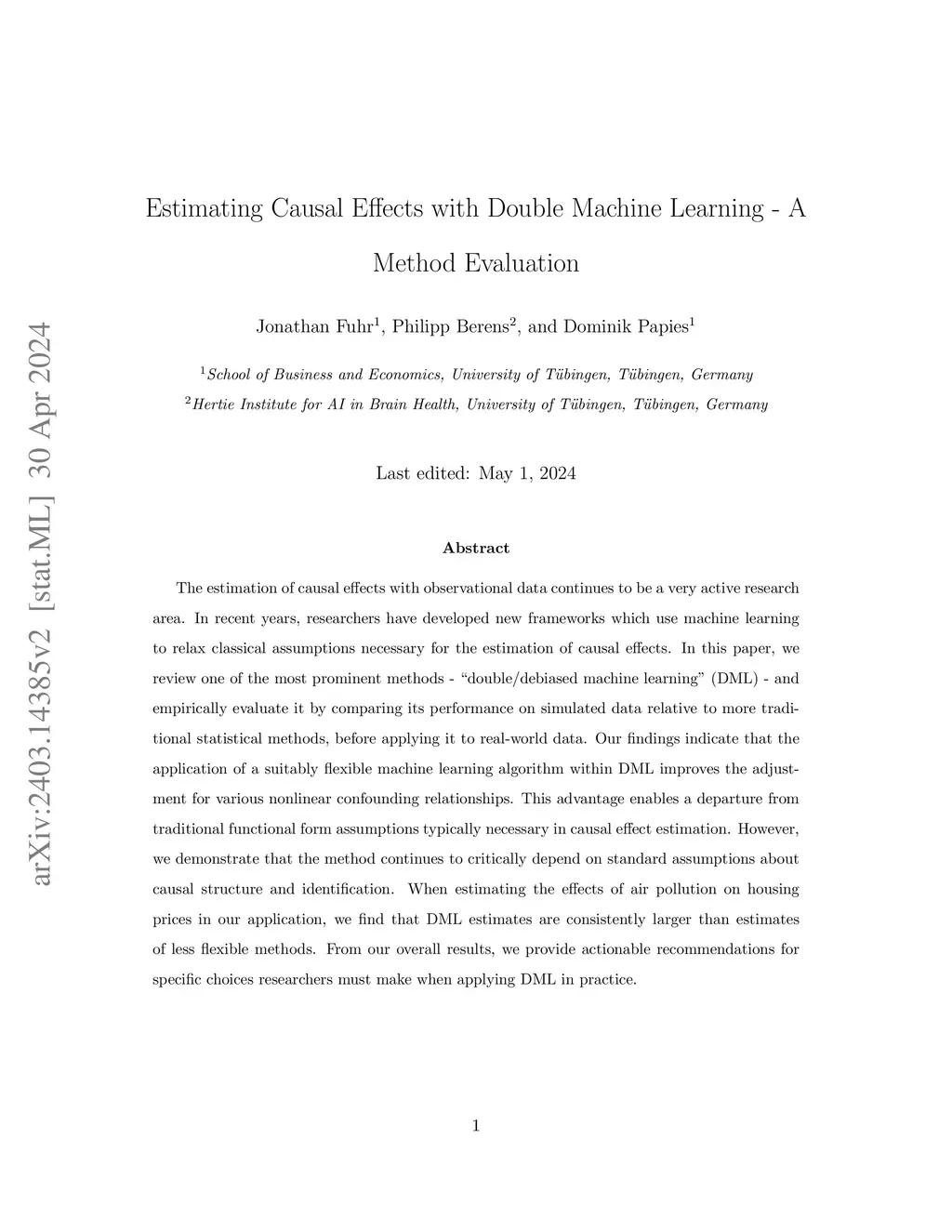 arXiv:2403.14385v2 [stat.ML] 30 Apr 2024

Estimating Causal Effects with Double Machine Learning - A Method Evaluation

Jonathan Fuhr$^1$, Philipp Berens$^2$, and Dominik Papies$^1$

$^1$School of Business and Economics, University of Tübingen, Tübingen, Germany
$^2$Hertie Institute for AI in Brain Health, University of Tübingen, Tübingen, Germany

Last edited: May 1, 2024

Abstract

The estimation of causal effects with observational data continues to be a very active research area. In recent years, researchers have developed new frameworks which use machine learning to relax classical assumptions necessary for the estimation of causal effects. In this paper, we review one of the most prominent methods - "double/debiased machine learning" (DML) - and empirically evaluate it by comparing its performance on simulated data relative to more traditional statistical methods, before applying it to real-world data. Our findings indicate that the application of a suitably flexible machine learning algorithm within DML improves the adjustment for various nonlinear confounding relationships. This advantage enables a departure from traditional functional form assumptions typically necessary in causal effect estimation. However, we demonstrate that the method continues to critically depend on standard assumptions about causal structure and identification. When estimating the effects of air pollution on housing prices in our application, we find that DML estimates are consistently larger than estimates of less flexible methods. From our overall results, we provide actionable recommendations for specific choices researchers must make when applying DML in practice.

1